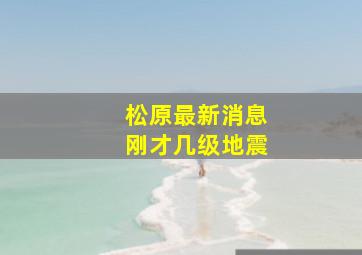 松原最新消息
刚才几级地震